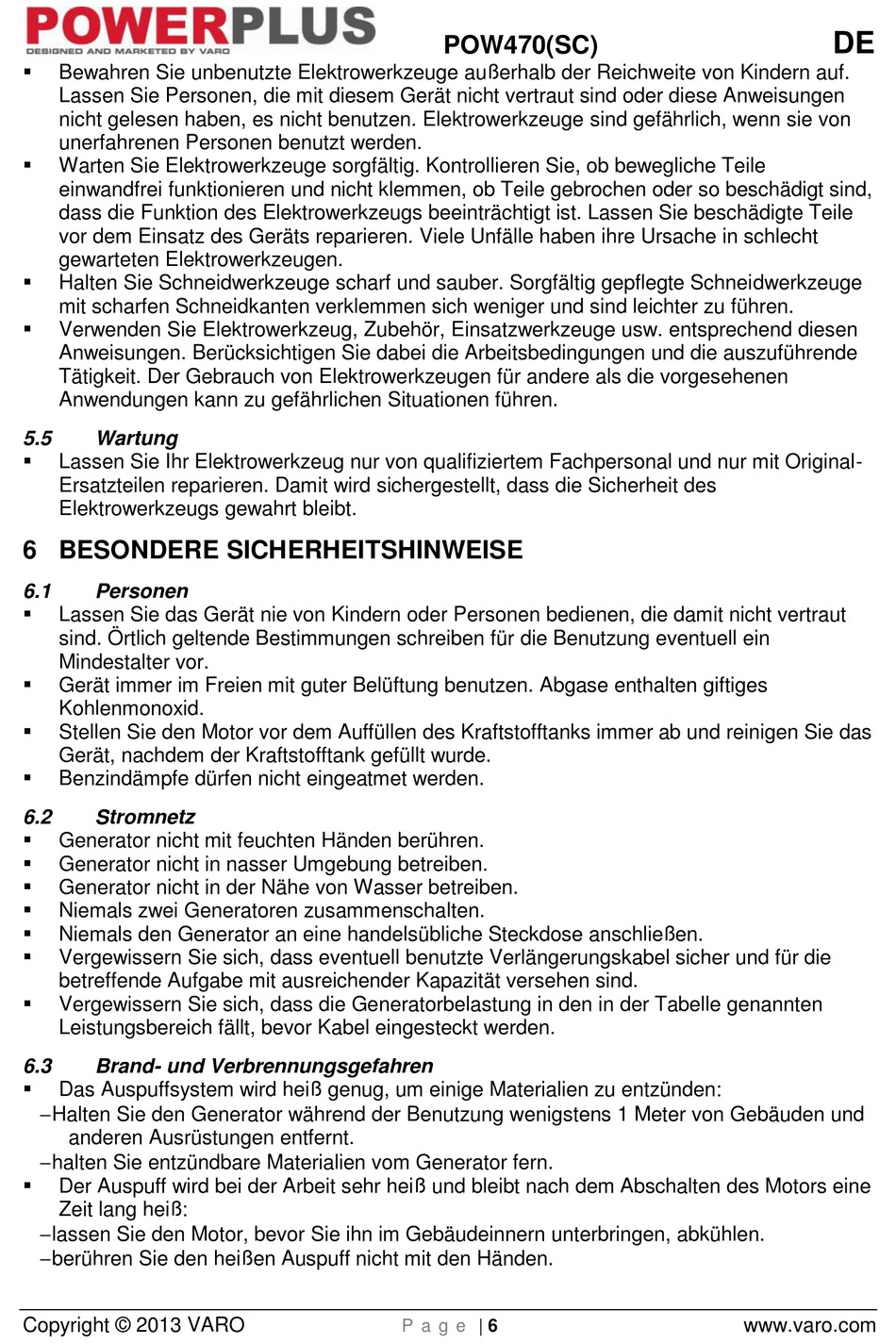 POWERPLUS
DESIGNED AND MARKETED BY VARO
POW470(SC) DE

▪ Bewahren Sie unbenutzte Elektrowerkzeuge außerhalb der Reichweite von Kindern auf. Lassen Sie Personen, die mit diesem Gerät nicht vertraut sind oder diese Anweisungen nicht gelesen haben, es nicht benutzen. Elektrowerkzeuge sind gefährlich, wenn sie von unerfahrenen Personen benutzt werden.
▪ Warten Sie Elektrowerkzeuge sorgfältig. Kontrollieren Sie, ob bewegliche Teile einwandfrei funktionieren und nicht klemmen, ob Teile gebrochen oder so beschädigt sind, dass die Funktion des Elektrowerkzeugs beeinträchtigt ist. Lassen Sie beschädigte Teile vor dem Einsatz des Geräts reparieren. Viele Unfälle haben ihre Ursache in schlecht gewarteten Elektrowerkzeugen.
▪ Halten Sie Schneidwerkzeuge scharf und sauber. Sorgfältig gepflegte Schneidwerkzeuge mit scharfen Schneidkanten verklemmen sich weniger und sind leichter zu führen.
▪ Verwenden Sie Elektrowerkzeug, Zubehör, Einsatzwerkzeuge usw. entsprechend diesen Anweisungen. Berücksichtigen Sie dabei die Arbeitsbedingungen und die auszuführende Tätigkeit. Der Gebrauch von Elektrowerkzeugen für andere als die vorgesehenen Anwendungen kann zu gefährlichen Situationen führen.

5.5 Wartung
▪ Lassen Sie Ihr Elektrowerkzeug nur von qualifiziertem Fachpersonal und nur mit Original-Ersatzteilen reparieren. Damit wird sichergestellt, dass die Sicherheit des Elektrowerkzeugs gewahrt bleibt.

6 BESONDERE SICHERHEITSHINWEISE

6.1 Personen
▪ Lassen Sie das Gerät nie von Kindern oder Personen bedienen, die damit nicht vertraut sind. Örtlich geltende Bestimmungen schreiben für die Benutzung eventuell ein Mindestalter vor.
▪ Gerät immer im Freien mit guter Belüftung benutzen. Abgase enthalten giftiges Kohlenmonoxid.
▪ Stellen Sie den Motor vor dem Auffüllen des Kraftstofftanks immer ab und reinigen Sie das Gerät, nachdem der Kraftstofftank gefüllt wurde.
▪ Benzindämpfe dürfen nicht eingeatmet werden.

6.2 Stromnetz
▪ Generator nicht mit feuchten Händen berühren.
▪ Generator nicht in nasser Umgebung betreiben.
▪ Generator nicht in der Nähe von Wasser betreiben.
▪ Niemals zwei Generatoren zusammenschalten.
▪ Niemals den Generator an eine handelsübliche Steckdose anschließen.
▪ Vergewissern Sie sich, dass eventuell benutzte Verlängerungskabel sicher und für die betreffende Aufgabe mit ausreichender Kapazität versehen sind.
▪ Vergewissern Sie sich, dass die Generatorbelastung in den in der Tabelle genannten Leistungsbereich fällt, bevor Kabel eingesteckt werden.

6.3 Brand- und Verbrennungsgefahren
▪ Das Auspuffsystem wird heiß genug, um einige Materialien zu entzünden:
–Halten Sie den Generator während der Benutzung wenigstens 1 Meter von Gebäuden und anderen Ausrüstungen entfernt.
–halten Sie entzündbare Materialien vom Generator fern.
▪ Der Auspuff wird bei der Arbeit sehr heiß und bleibt nach dem Abschalten des Motors eine Zeit lang heiß:
–lassen Sie den Motor, bevor Sie ihn im Gebäudeinnern unterbringen, abkühlen.
–berühren Sie den heißen Auspuff nicht mit den Händen.

Copyright © 2013 VARO Page | 6 www.varo.com